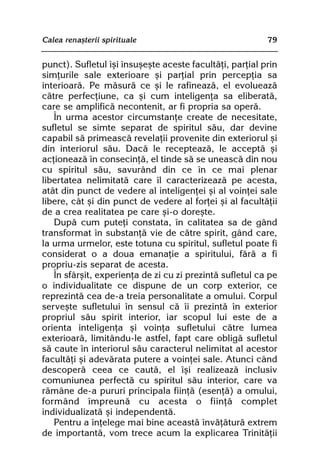 Calea renașterii spirituale 79

punct). Sufletul își însușește aceste facultăți, parțial prin simțurile sale exterioare și parțial prin percepția sa interioară. Pe măsură ce și le rafinează, el evoluează către perfecțiune, ca și cum inteligența sa eliberată, care se amplifică necontenit, ar fi propria sa operă.

În urma acestor circumstanțe create de necesitate, sufletul se simte separat de spiritul său, dar devine capabil să primească revelații provenite din exteriorul și din interiorul său. Dacă le receptează, le acceptă și acționează în consecință, el tinde să se unească din nou cu spiritul său, savurând din ce în ce mai plenar libertatea nelimitată care îl caracterizează pe acesta, atât din punct de vedere al inteligenței și al voinței sale libere, cât și din punct de vedere al forței și al facultății de a crea realitatea pe care și-o dorește.

După cum puteți constata, în calitatea sa de gând transformat în substanță vie de către spirit, gând care, la urma urmelor, este totuna cu spiritul, sufletul poate fi considerat o a doua emanație a spiritului, fără a fi propriu-zis separat de acesta.

În sfârșit, experiența de zi cu zi prezintă sufletul ca pe o individualitate ce dispune de un corp exterior, ce reprezintă cea de-a treia personalitate a omului. Corpul servește sufletului în sensul că îi prezintă în exterior propriul său spirit interior, iar scopul lui este de a orienta inteligența și voința sufletului către lumea exterioară, limitându-le astfel, fapt care obligă sufletul să caute în interiorul său caracterul nelimitat al acestor facultăți și adevărata putere a voinței sale. Atunci când descoperă ceea ce caută, el își realizează inclusiv comuniunea perfectă cu spiritul său interior, care va rămâne de-a pururi principala ființă (esență) a omului, formând împreună cu acesta o ființă complet individualizată și independentă.

Pentru a înțelege mai bine această învățătură extrem de importantă, vom trece acum la explicarea Trinității